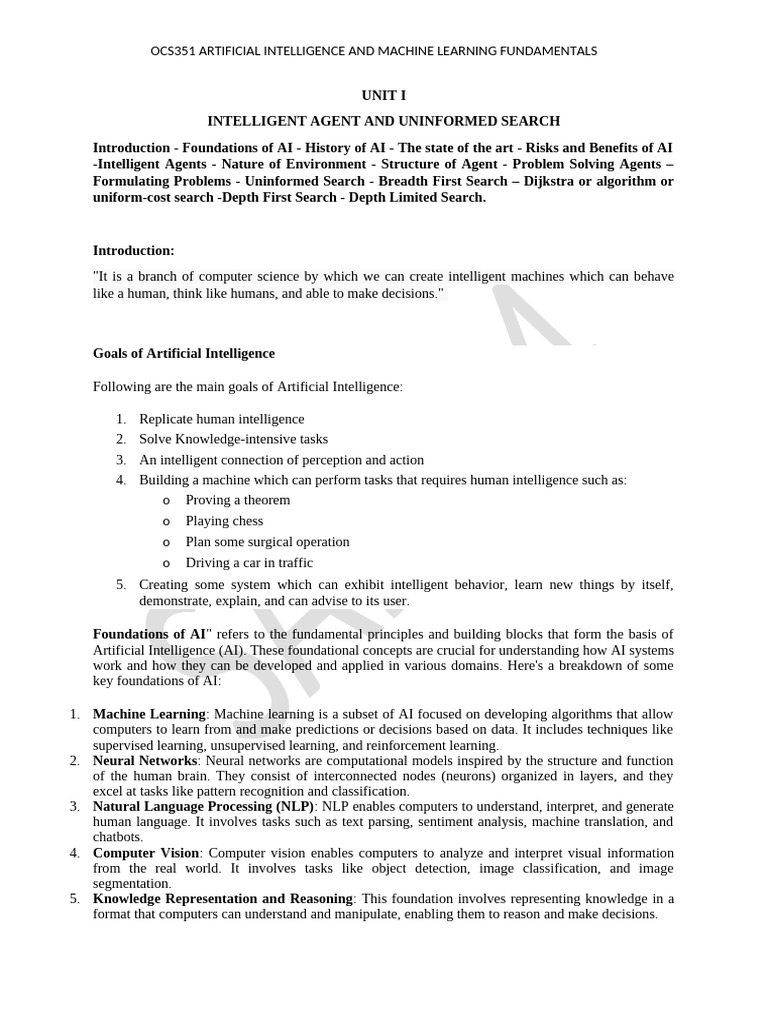 OCS351 ARTIFICIAL INTELLIGENCE AND MACHINE LEARNING FUNDAMENTALS

UNIT I

INTELLIGENT AGENT AND UNINFORMED SEARCH

Introduction - Foundations of AI - History of AI - The state of the art - Risks and Benefits of AI -Intelligent Agents - Nature of Environment - Structure of Agent - Problem Solving Agents – Formulating Problems - Uninformed Search - Breadth First Search – Dijkstra or algorithm or uniform-cost search -Depth First Search - Depth Limited Search.

Introduction:

"It is a branch of computer science by which we can create intelligent machines which can behave like a human, think like humans, and able to make decisions."

Goals of Artificial Intelligence

Following are the main goals of Artificial Intelligence:

1. Replicate human intelligence
2. Solve Knowledge-intensive tasks
3. An intelligent connection of perception and action
4. Building a machine which can perform tasks that requires human intelligence such as:
o Proving a theorem
o Playing chess
o Plan some surgical operation
o Driving a car in traffic
5. Creating some system which can exhibit intelligent behavior, learn new things by itself, demonstrate, explain, and can advise to its user.

Foundations of AI" refers to the fundamental principles and building blocks that form the basis of Artificial Intelligence (AI). These foundational concepts are crucial for understanding how AI systems work and how they can be developed and applied in various domains. Here's a breakdown of some key foundations of AI:

1. Machine Learning: Machine learning is a subset of AI focused on developing algorithms that allow computers to learn from and make predictions or decisions based on data. It includes techniques like supervised learning, unsupervised learning, and reinforcement learning.
2. Neural Networks: Neural networks are computational models inspired by the structure and function of the human brain. They consist of interconnected nodes (neurons) organized in layers, and they excel at tasks like pattern recognition and classification.
3. Natural Language Processing (NLP): NLP enables computers to understand, interpret, and generate human language. It involves tasks such as text parsing, sentiment analysis, machine translation, and chatbots.
4. Computer Vision: Computer vision enables computers to analyze and interpret visual information from the real world. It involves tasks like object detection, image classification, and image segmentation.
5. Knowledge Representation and Reasoning: This foundation involves representing knowledge in a format that computers can understand and manipulate, enabling them to reason and make decisions.